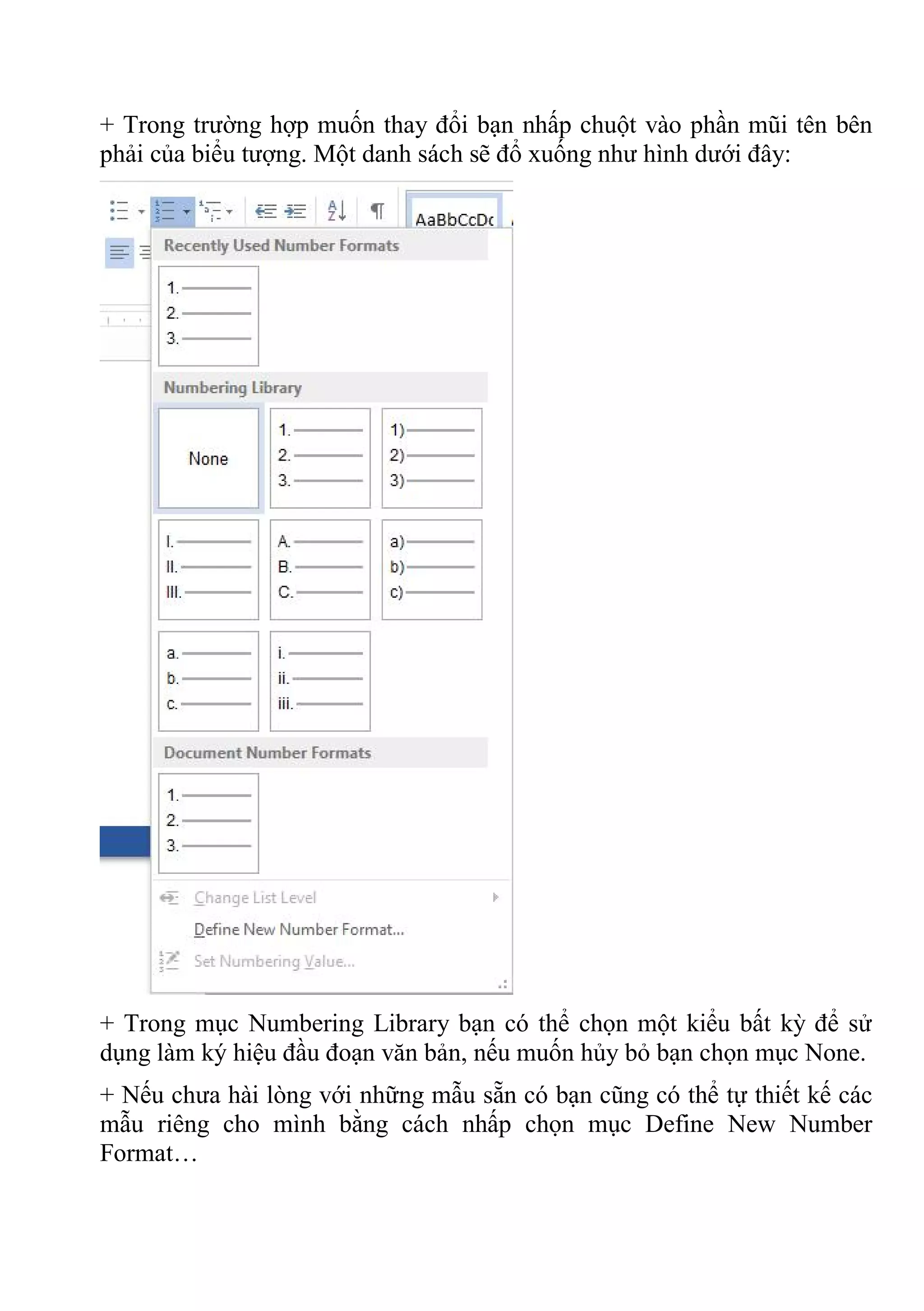 + Trong trường hợp muốn thay đổi bạn nhấp chuột vào phần mũi tên bên phải của biểu tượng. Một danh sách sẽ đổ xuống như hình dưới đây:

AaBbCcDc

Recently Used Number Formats

1.
2.
3.

Numbering Library

None

1.
2.
3.

1)
2)
3)

I.
II.
III.

A.
B.
C.

a)
b)
c)

a.
b.
c.

i.
ii.
iii.

Document Number Formats

1.
2.
3.

Change List Level

Define New Number Format...

Set Numbering Value...

+ Trong mục Numbering Library bạn có thể chọn một kiểu bất kỳ để sử dụng làm ký hiệu đầu đoạn văn bản, nếu muốn hủy bỏ bạn chọn mục None.

+ Nếu chưa hài lòng với những mẫu sẵn có bạn cũng có thể tự thiết kế các mẫu riêng cho mình bằng cách nhấp chọn mục Define New Number Format…